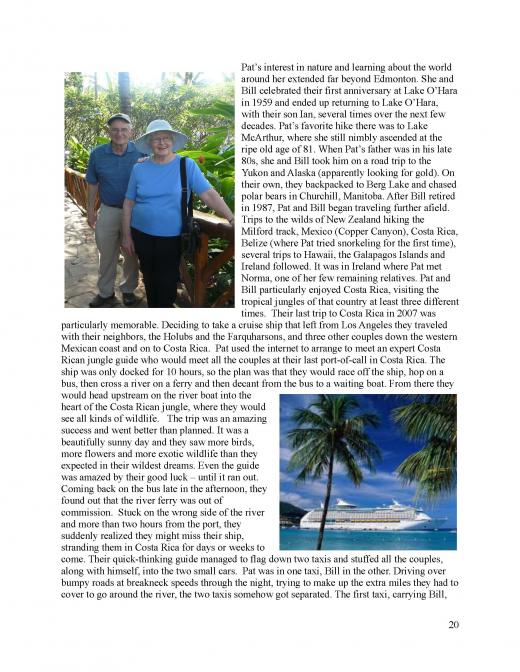 Pat's interest in nature and learning about the world around her extended far beyond Edmonton. She and Bill celebrated their first anniversary at Lake O'Hara in 1959 and ended up returning to Lake O'Hara, with their son Ian, several times over the next few decades. Pat's favorite hike there was to Lake McArthur, where she still nimbly ascended at the ripe old age of 81. When Pat's father was in his late 80s, she and Bill took him on a road trip to the Yukon and Alaska (apparently looking for gold). On their own, they backpacked to Berg Lake and chased polar bears in Churchill, Manitoba. After Bill retired in 1987, Pat and Bill began traveling further afield. Trips to the wilds of New Zealand hiking the Milford track, Mexico (Copper Canyon), Costa Rica, Belize (where Pat tried snorkeling for the first time), several trips to Hawaii, the Galapagos Islands and Ireland followed. It was in Ireland where Pat met Norma, one of her few remaining relatives. Pat and Bill particularly enjoyed Costa Rica, visiting the tropical jungles of that country at least three different times. Their last trip to Costa Rica in 2007 was particularly memorable. Deciding to take a cruise ship that left from Los Angeles they traveled with their neighbors, the Holubs and the Farquharsons, and three other couples down the western Mexican coast and on to Costa Rica. Pat used the internet to arrange to meet an expert Costa Rican jungle guide who would meet all the couples at their last port-of-call in Costa Rica. The ship was only docked for 10 hours, so the plan was that they would race off the ship, hop on a bus, then cross a river on a ferry and then decant from the bus to a waiting boat. From there they would head upstream on the river boat into the heart of the Costa Rican jungle, where they would see all kinds of wildlife. The trip was an amazing success and went better than planned. It was a beautifully sunny day and they saw more birds, more flowers and more exotic wildlife than they expected in their wildest dreams. Even the guide was amazed by their good luck – until it ran out. Coming back on the bus late in the afternoon, they found out that the river ferry was out of commission. Stuck on the wrong side of the river and more than two hours from the port, they suddenly realized they might miss their ship, stranding them in Costa Rica for days or weeks to come. Their quick-thinking guide managed to flag down two taxis and stuffed all the couples, along with himself, into the two small cars. Pat was in one taxi, Bill in the other. Driving over bumpy roads at breakneck speeds through the night, trying to make up the extra miles they had to cover to go around the river, the two taxis somehow got separated. The first taxi, carrying Bill,

20